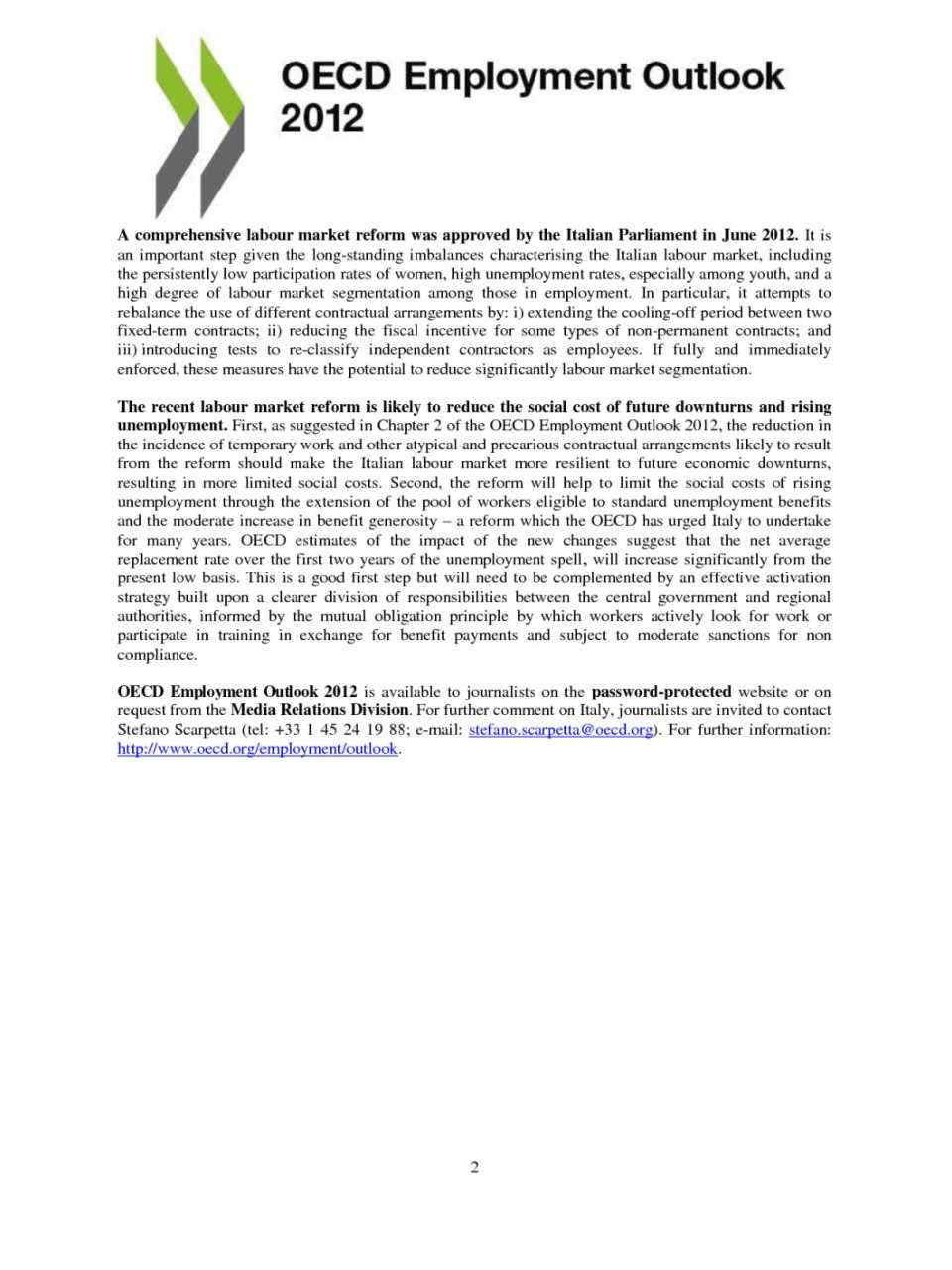 OECD Employment Outlook 2012

A comprehensive labour market reform was approved by the Italian Parliament in June 2012. It is an important step given the long-standing imbalances characterising the Italian labour market, including the persistently low participation rates of women, high unemployment rates, especially among youth, and a high degree of labour market segmentation among those in employment. In particular, it attempts to rebalance the use of different contractual arrangements by: i) extending the cooling-off period between two fixed-term contracts; ii) reducing the fiscal incentive for some types of non-permanent contracts; and iii) introducing tests to re-classify independent contractors as employees. If fully and immediately enforced, these measures have the potential to reduce significantly labour market segmentation.

The recent labour market reform is likely to reduce the social cost of future downturns and rising unemployment. First, as suggested in Chapter 2 of the OECD Employment Outlook 2012, the reduction in the incidence of temporary work and other atypical and precarious contractual arrangements likely to result from the reform should make the Italian labour market more resilient to future economic downturns, resulting in more limited social costs. Second, the reform will help to limit the social costs of rising unemployment through the extension of the pool of workers eligible to standard unemployment benefits and the moderate increase in benefit generosity – a reform which the OECD has urged Italy to undertake for many years. OECD estimates of the impact of the new changes suggest that the net average replacement rate over the first two years of the unemployment spell, will increase significantly from the present low basis. This is a good first step but will need to be complemented by an effective activation strategy built upon a clearer division of responsibilities between the central government and regional authorities, informed by the mutual obligation principle by which workers actively look for work or participate in training in exchange for benefit payments and subject to moderate sanctions for non compliance.

OECD Employment Outlook 2012 is available to journalists on the password-protected website or on request from the Media Relations Division. For further comment on Italy, journalists are invited to contact Stefano Scarpetta (tel: +33 1 45 24 19 88; e-mail: stefano.scarpetta@oecd.org). For further information: http://www.oecd.org/employment/outlook.

2